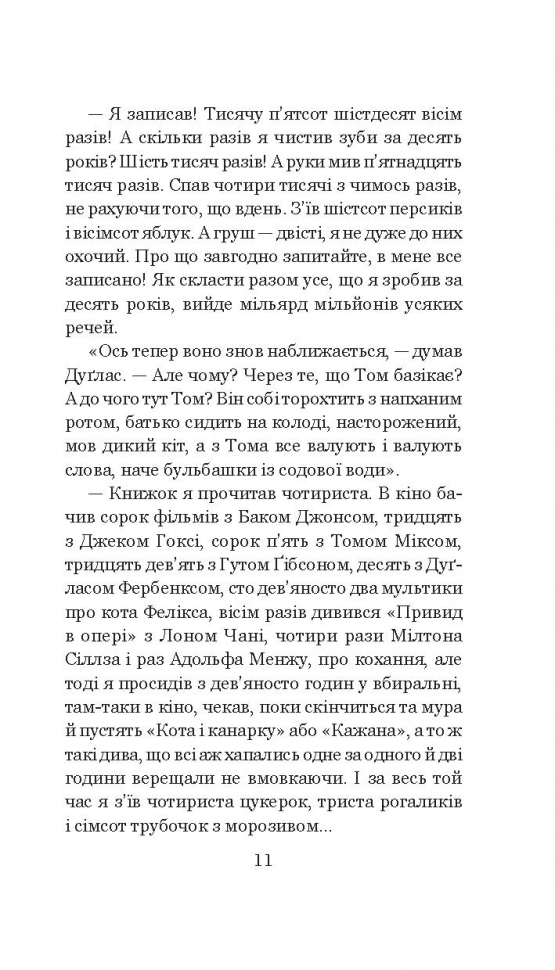 — Я записав! Тисячу п'ятсот шістдесят вісім разів! А скільки разів я чистив зуби за десять років? Шість тисяч разів! А руки мив п'ятнадцять тисяч разів. Спав чотири тисячі з чимось разів, не рахуючи того, що вдень. З'їв шістсот персиків і вісімсот яблук. А груш — двісті, я не дуже до них охочий. Про що завгодно запитайте, в мене все записано! Як скласти разом усе, що я зробив за десять років, вийде мільярд мільйонів усяких речей.

«Ось тепер воно знов наближається, — думав Дуґлас. — Але чому? Через те, що Том базікає? А до чого тут Том? Він собі торохтить з напханим ротом, батько сидить на колоді, насторожений, мов дикий кіт, а з Тома все валують і валують слова, наче бульбашки із содової води».

— Книжок я прочитав чотириста. В кіно бачив сорок фільмів з Баком Джонсом, тридцять з Джеком Гоксі, сорок п'ять з Томом Міксом, тридцять дев'ять з Гутом Ґібсоном, десять з Дуґласом Фербенксом, сто дев'яносто два мультики про кота Фелікса, вісім разів дивився «Привид в опері» з Лоном Чані, чотири рази Мілтона Сіллза і раз Адольфа Менжу, про кохання, але тоді я просидів з дев'яносто годин у вбиральні, там-таки в кіно, чекав, поки скінчиться та мура й пустять «Кота і канарку» або «Кажана», а то ж такі дива, що всі аж хапались одне за одного й дві години верещали не вмовкаючи. І за весь той час я з'їв чотириста цукерок, триста рогаликів і сімсот трубочок з морозивом...

11